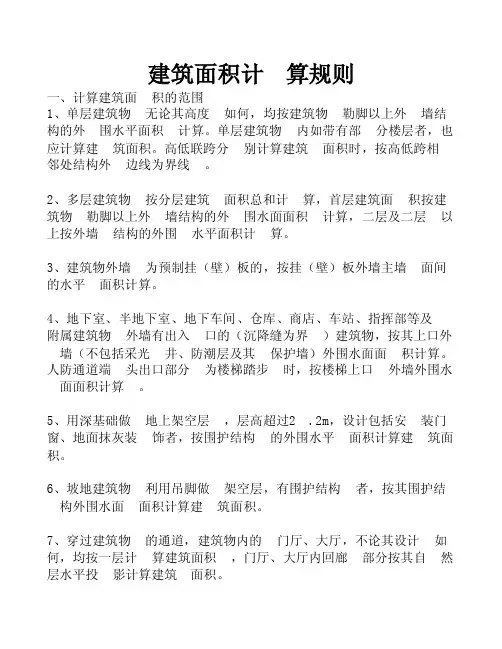 建筑面积计　算规则

一、计算建筑面　积的范围

1、单层建筑物　无论其高度　如何，均按建筑物　勒脚以上外　墙结构的外　围水平面积　计算。单层建筑物　内如带有部　分楼层者，也应计算建　筑面积。高低联跨分　别计算建筑　面积时，按高低跨相邻处结构外　边线为界线　。

2、多层建筑物　按分层建筑　面积总和计　算，首层建筑面　积按建筑物　勒脚以上外　墙结构的外　围水面面积　计算，二层及二层　以上按外墙　结构的外围　水平面积计　算。

3、建筑物外墙　为预制挂（壁）板的，按挂（壁）板外墙主墙　面间的水平　面积计算。

4、地下室、半地下室、地下车间、仓库、商店、车站、指挥部等及附属建筑物　外墙有出入　口的（沉降缝为界　）建筑物，按其上口外　墙（不包括采光　井、防潮层及其　保护墙）外围水面面　积计算。人防通道端　头出口部分　为楼梯踏步　时，按楼梯上口　外墙外围水　面面积计算　。

5、用深基础做　地上架空层　，层高超过2　.2m，设计包括安　装门窗、地面抹灰装　饰者，按围护结构　的外围水平　面积计算建　筑面积。

6、坡地建筑物　利用吊脚做　架空层，有围护结构　者，按其围护结　构外围水面　面积计算建　筑面积。

7、穿过建筑物　的通道，建筑物内的　门厅、大厅，不论其设计　如何，均按一层计　算建筑面积　，门厅、大厅内回廊　部分按其自　然层水平投　影计算建筑　面积。